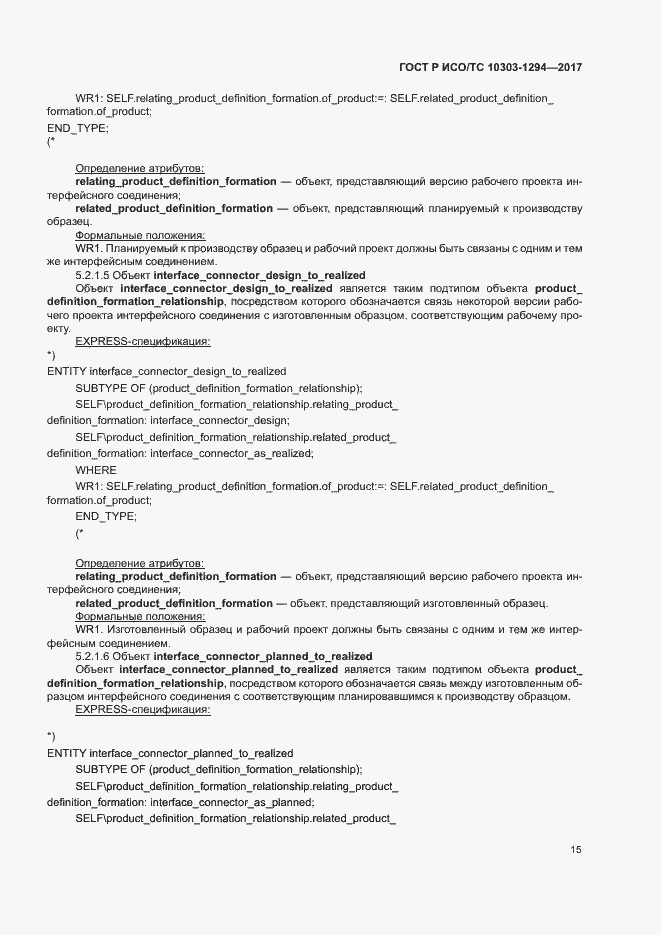 ГОСТ Р ИСО/ТС 10303-1294—2017

WR1: SELF.relating_product_definition_formation.of_product:=: SELF.related_product_definition_formation.of_product;
END_TYPE;
(*

Определение атрибутов:
**relating_product_definition_formation** — объект, представляющий версию рабочего проекта интерфейсного соединения;
**related_product_definition_formation** — объект, представляющий планируемый к производству образец.
Формальные положения:
WR1. Планируемый к производству образец и рабочий проект должны быть связаны с одним и тем же интерфейсным соединением.
5.2.1.5 Объект **interface_connector_design_to_realized**
Объект **interface_connector_design_to_realized** является таким подтипом объекта **product_definition_formation_relationship**, посредством которого обозначается связь некоторой версии рабочего проекта интерфейсного соединения с изготовленным образцом, соответствующим рабочему проекту.
EXPRESS-спецификация:
*)
ENTITY interface_connector_design_to_realized
SUBTYPE OF (product_definition_formation_relationship);
SELF\product_definition_formation_relationship.relating_product_definition_formation: interface_connector_design;
SELF\product_definition_formation_relationship.related_product_definition_formation: interface_connector_as_realized;
WHERE
WR1: SELF.relating_product_definition_formation.of_product:=: SELF.related_product_definition_formation.of_product;
END_TYPE;
(*

Определение атрибутов:
**relating_product_definition_formation** — объект, представляющий версию рабочего проекта интерфейсного соединения;
**related_product_definition_formation** — объект, представляющий изготовленный образец.
Формальные положения:
WR1. Изготовленный образец и рабочий проект должны быть связаны с одним и тем же интерфейсным соединением.
5.2.1.6 Объект **interface_connector_planned_to_realized**
Объект **interface_connector_planned_to_realized** является таким подтипом объекта **product_definition_formation_relationship**, посредством которого обозначается связь между изготовленным образцом интерфейсного соединения с соответствующим планировавшимся к производству образцом.
EXPRESS-спецификация:

*)
ENTITY interface_connector_planned_to_realized
SUBTYPE OF (product_definition_formation_relationship);
SELF\product_definition_formation_relationship.relating_product_definition_formation: interface_connector_as_planned;
SELF\product_definition_formation_relationship.related_product_

15